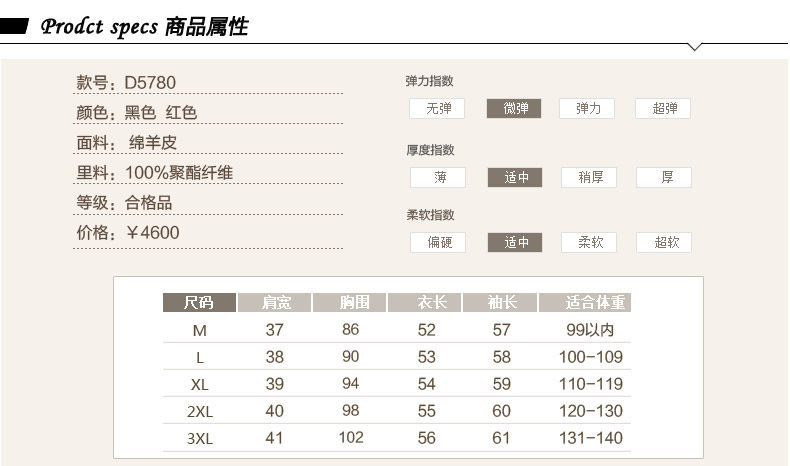 Prodct specs 商品属性

款号：D5780
颜色：黑色 红色
面料：绵羊皮
里料：100%聚酯纤维
等级：合格品
价格：￥4600

弹力指数
无弹 微弹 弹力 超弹

厚度指数
薄 适中 稍厚 厚

柔软指数
偏硬 适中 柔软 超软

| 尺码 | 肩宽 | 胸围 | 衣长 | 袖长 | 适合体重 |
|---|---|---|---|---|---|
| M | 37 | 86 | 52 | 57 | 99以内 |
| L | 38 | 90 | 53 | 58 | 100-109 |
| XL | 39 | 94 | 54 | 59 | 110-119 |
| 2XL | 40 | 98 | 55 | 60 | 120-130 |
| 3XL | 41 | 102 | 56 | 61 | 131-140 |